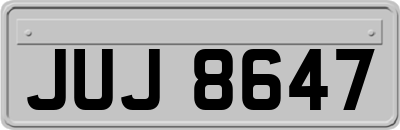 JUJ 8647